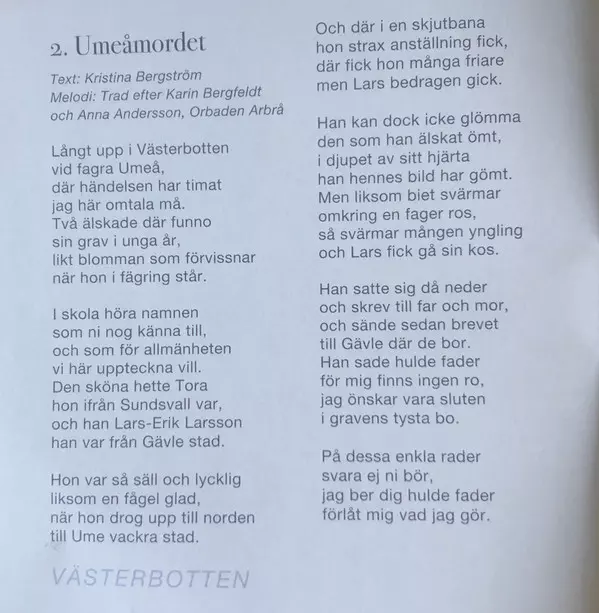 2. Umeåmordet

Text: Kristina Bergström
Melodi: Trad efter Karin Bergfeldt och Anna Andersson, Orbaden Arbrå

Långt upp i Västerbotten
vid fagra Umeå,
där händelsen har timat
jag här omtala må.
Två älskade där funno
sin grav i unga år,
likt blomman som förvissnar
när hon i fägring står.

I skola höra namnen
som ni nog känna till,
och som för allmänheten
vi här uppteckna vill.
Den sköna hette Tora
hon ifrån Sundsvall var,
och han Lars-Erik Larsson
han var från Gävle stad.

Hon var så säll och lycklig
liksom en fågel glad,
när hon drog upp till norden
till Ume vackra stad.

VÄSTERBOTTEN

Och där i en skjutbana
hon strax anställning fick,
där fick hon många friare
men Lars bedragen gick.

Han kan dock icke glömma
den som han älskat ömt,
i djupet av sitt hjärta
han hennes bild har gömt.
Men liksom biet svärmar
omkring en fager ros,
så svärmar mången yngling
och Lars fick gå sin kos.

Han satte sig då neder
och skrev till far och mor,
och sände sedan brevet
till Gävle där de bor.
Han sade hulde fader
för mig finns ingen ro,
jag önskar vara sluten
i gravens tysta bo.

På dessa enkla rader
svara ej ni bör,
jag ber dig hulde fader
förlåt mig vad jag gör.